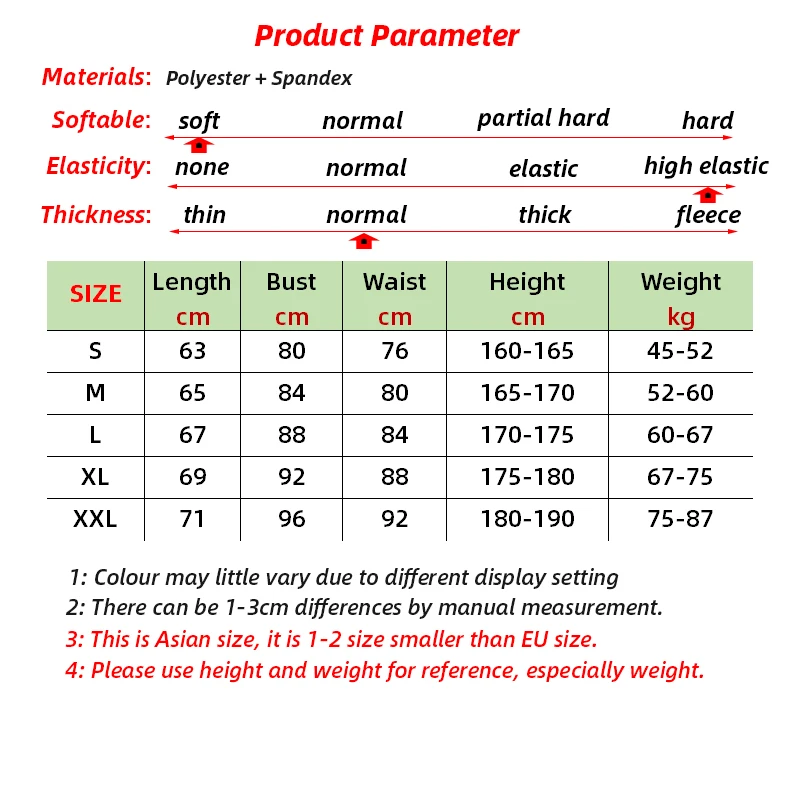 Product Parameter

Materials: Polyester + Spandex

Softable: soft normal partial hard hard

Elasticity: none normal elastic high elastic

Thickness: thin normal thick fleece

| SIZE | Length cm | Bust cm | Waist cm | Height cm | Weight kg |
|---|---|---|---|---|---|
| S | 63 | 80 | 76 | 160-165 | 45-52 |
| M | 65 | 84 | 80 | 165-170 | 52-60 |
| L | 67 | 88 | 84 | 170-175 | 60-67 |
| XL | 69 | 92 | 88 | 175-180 | 67-75 |
| XXL | 71 | 96 | 92 | 180-190 | 75-87 |

1: Colour may little vary due to different display setting
2: There can be 1-3cm differences by manual measurement.
3: This is Asian size, it is 1-2 size smaller than EU size.
4: Please use height and weight for reference, especially weight.